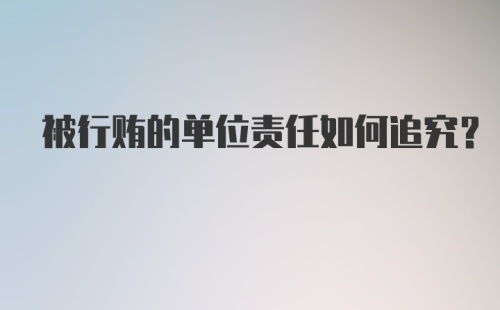 被行贿的单位责任如何追究?